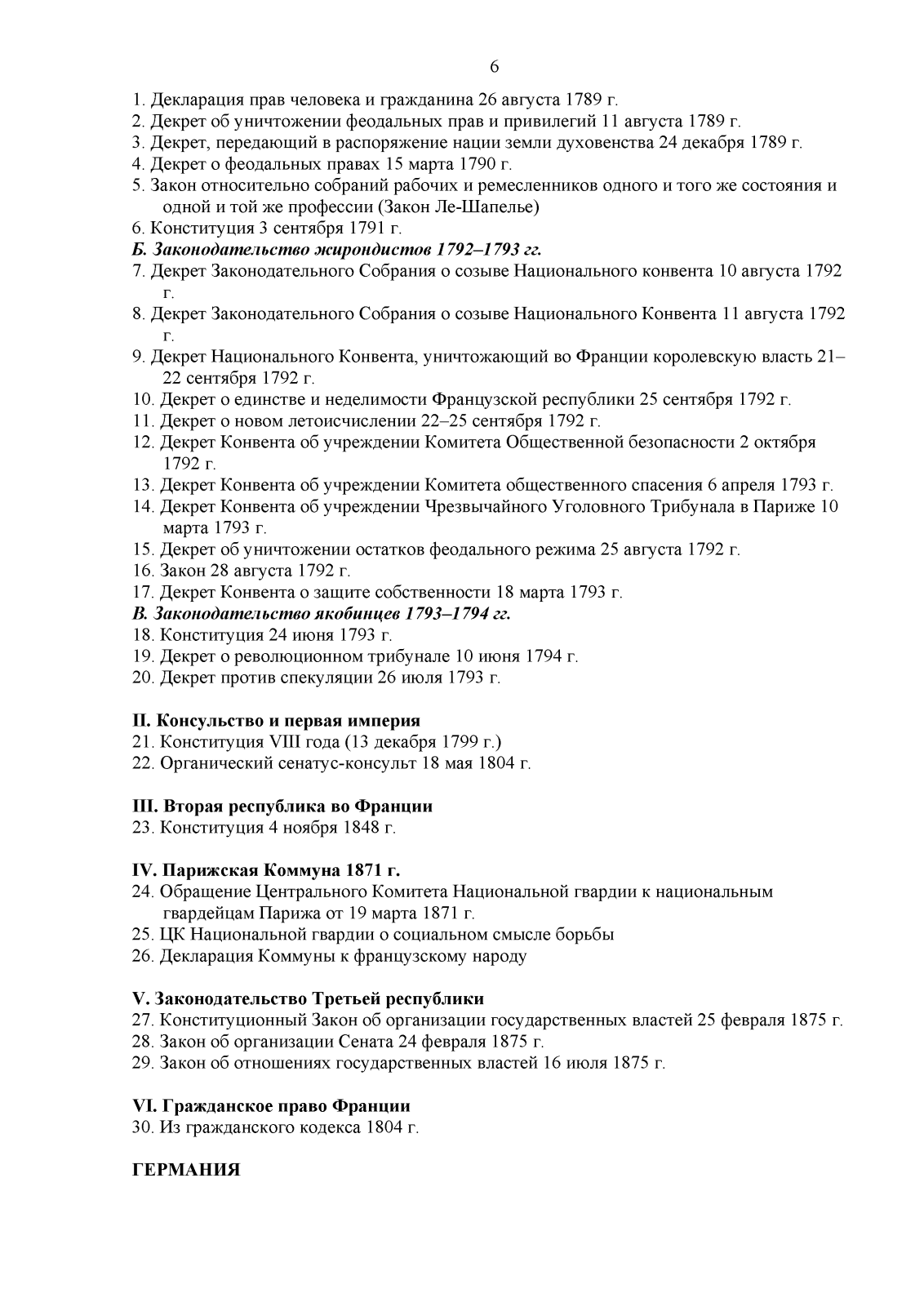 6

1. Декларация прав человека и гражданина 26 августа 1789 г.
2. Декрет об уничтожении феодальных прав и привилегий 11 августа 1789 г.
3. Декрет, передающий в распоряжение нации земли духовенства 24 декабря 1789 г.
4. Декрет о феодальных правах 15 марта 1790 г.
5. Закон относительно собраний рабочих и ремесленников одного и того же состояния и одной и той же профессии (Закон Ле-Шапелье)
6. Конституция 3 сентября 1791 г.
Б. Законодательство жирондистов 1792–1793 гг.
7. Декрет Законодательного Собрания о созыве Национального конвента 10 августа 1792 г.
8. Декрет Законодательного Собрания о созыве Национального Конвента 11 августа 1792 г.
9. Декрет Национального Конвента, уничтожающий во Франции королевскую власть 21–22 сентября 1792 г.
10. Декрет о единстве и неделимости Французской республики 25 сентября 1792 г.
11. Декрет о новом летоисчислении 22–25 сентября 1792 г.
12. Декрет Конвента об учреждении Комитета Общественной безопасности 2 октября 1792 г.
13. Декрет Конвента об учреждении Комитета общественного спасения 6 апреля 1793 г.
14. Декрет Конвента об учреждении Чрезвычайного Уголовного Трибунала в Париже 10 марта 1793 г.
15. Декрет об уничтожении остатков феодального режима 25 августа 1792 г.
16. Закон 28 августа 1792 г.
17. Декрет Конвента о защите собственности 18 марта 1793 г.
В. Законодательство якобинцев 1793–1794 гг.
18. Конституция 24 июня 1793 г.
19. Декрет о революционном трибунале 10 июня 1794 г.
20. Декрет против спекуляции 26 июля 1793 г.

II. Консульство и первая империя
21. Конституция VIII года (13 декабря 1799 г.)
22. Органический сенатус-консульт 18 мая 1804 г.

III. Вторая республика во Франции
23. Конституция 4 ноября 1848 г.

IV. Парижская Коммуна 1871 г.
24. Обращение Центрального Комитета Национальной гвардии к национальным гвардейцам Парижа от 19 марта 1871 г.
25. ЦК Национальной гвардии о социальном смысле борьбы
26. Декларация Коммуны к французскому народу

V. Законодательство Третьей республики
27. Конституционный Закон об организации государственных властей 25 февраля 1875 г.
28. Закон об организации Сената 24 февраля 1875 г.
29. Закон об отношениях государственных властей 16 июля 1875 г.

VI. Гражданское право Франции
30. Из гражданского кодекса 1804 г.

ГЕРМАНИЯ